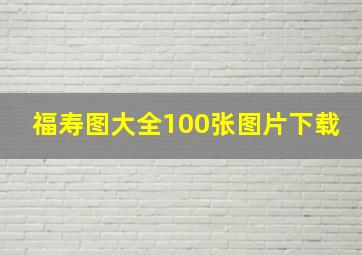 福寿图大全100张图片下载